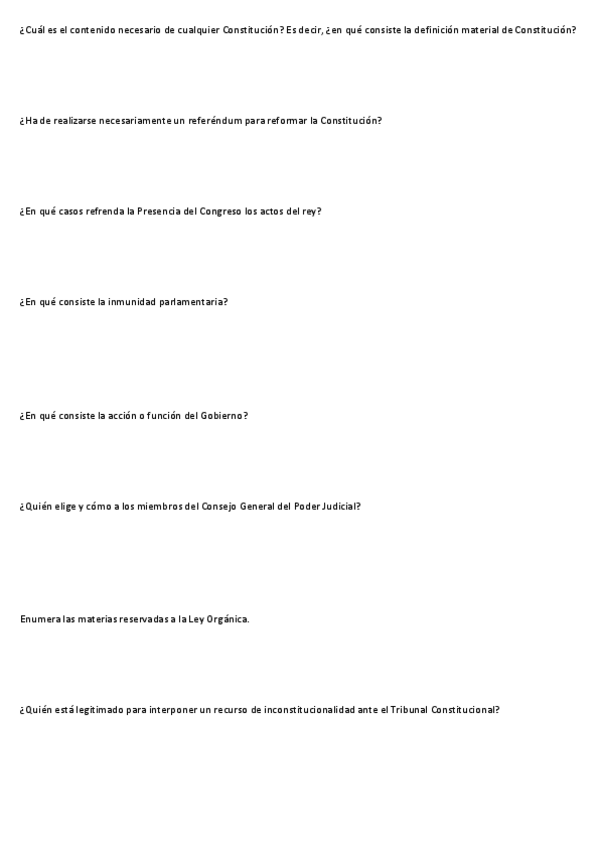 ¿Cuál es el contenido necesario de cualquier Constitución? Es decir, ¿en qué consiste la definición material de Constitución?

¿Ha de realizarse necesariamente un referéndum para reformar la Constitución?

¿En qué casos refrenda la Presencia del Congreso los actos del rey?

¿En qué consiste la inmunidad parlamentaria?

¿En qué consiste la acción o función del Gobierno?

¿Quién elige y cómo a los miembros del Consejo General del Poder Judicial?

Enumera las materias reservadas a la Ley Orgánica.

¿Quién está legitimado para interponer un recurso de inconstitucionalidad ante el Tribunal Constitucional?